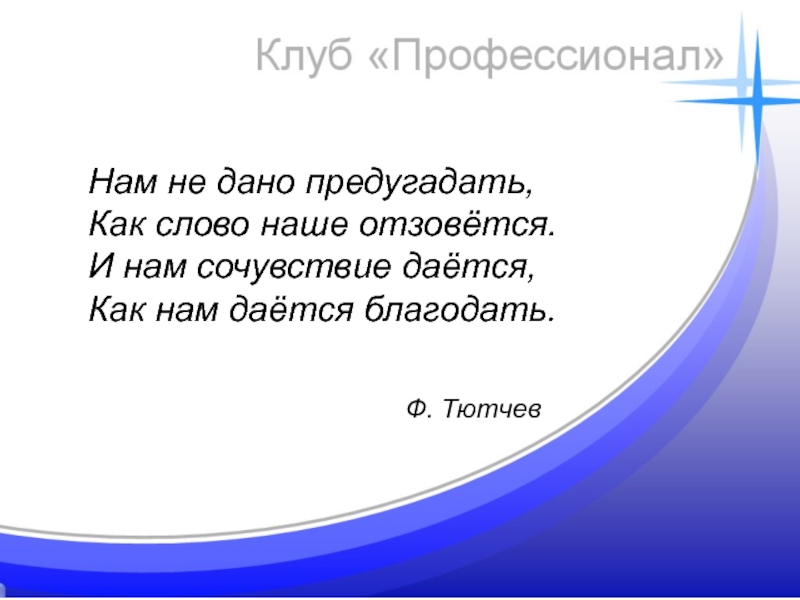 Клуб «Профессионал»

Нам не дано предугадать,
Как слово наше отзовётся.
И нам сочувствие даётся,
Как нам даётся благодать.

Ф. Тютчев